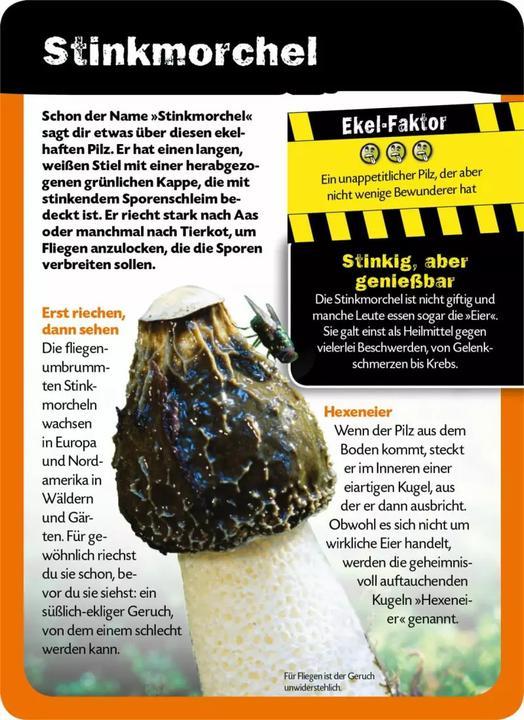 Stinkmorchel

Schon der Name »Stinkmorchel« sagt dir etwas über diesen ekelhaften Pilz. Er hat einen langen, weißen Stiel mit einer herabgezogenen grünlichen Kappe, die mit stinkendem Sporenschleim bedeckt ist. Er riecht stark nach Aas oder manchmal nach Tierkot, um Fliegen anzulocken, die die Sporen verbreiten sollen.

Ekel-Faktor

Ein unappetitlicher Pilz, der aber nicht wenige Bewunderer hat

Stinkig, aber genießbar

Die Stinkmorchel ist nicht giftig und manche Leute essen sogar die »Eier«. Sie galt einst als Heilmittel gegen vielerlei Beschwerden, von Gelenkschmerzen bis Krebs.

Erst riechen, dann sehen

Die fliegenumbrummten Stinkmorcheln wachsen in Europa und Nordamerika in Wäldern und Gärten. Für gewöhnlich riechst du sie schon, bevor du sie siehst: ein süßlich-ekliger Geruch, von dem einem schlecht werden kann.

Hexeneier

Wenn der Pilz aus dem Boden kommt, steckt er im Inneren einer eiartigen Kugel, aus der er dann ausbricht. Obwohl es sich nicht um wirkliche Eier handelt, werden die geheimnisvoll auftauchenden Kugeln »Hexeneier« genannt.

Für Fliegen ist der Geruch unwiderstehlich.